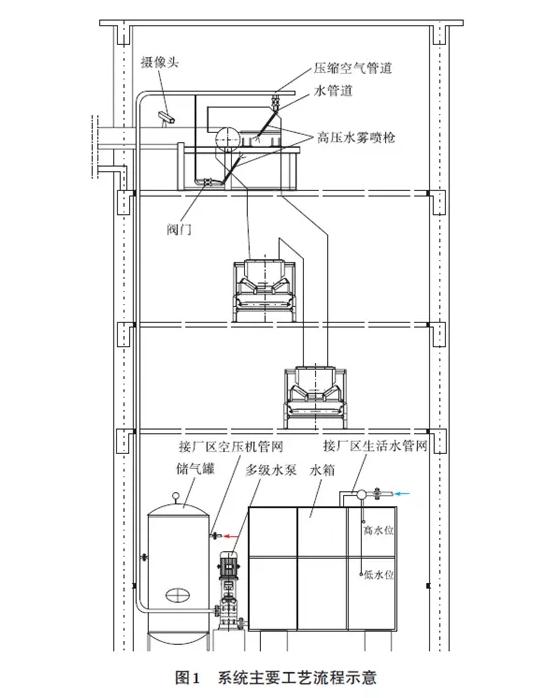 摄像头

压缩空气管道

水管道

高压水雾喷枪

阀门

接厂区空压机管网

接厂区生活水管网

储气罐

多级水泵

水箱

高水位

低水位

图1　系统主要工艺流程示意